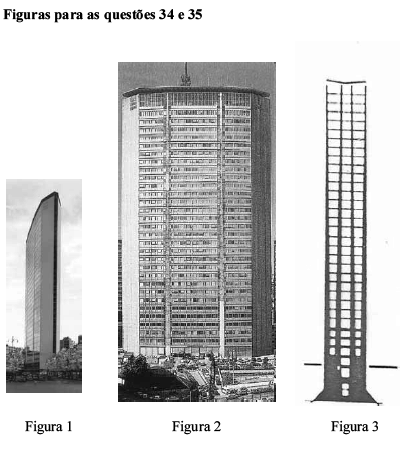 Figuras para as questões 34 e 35

Figura 1

Figura 2

Figura 3